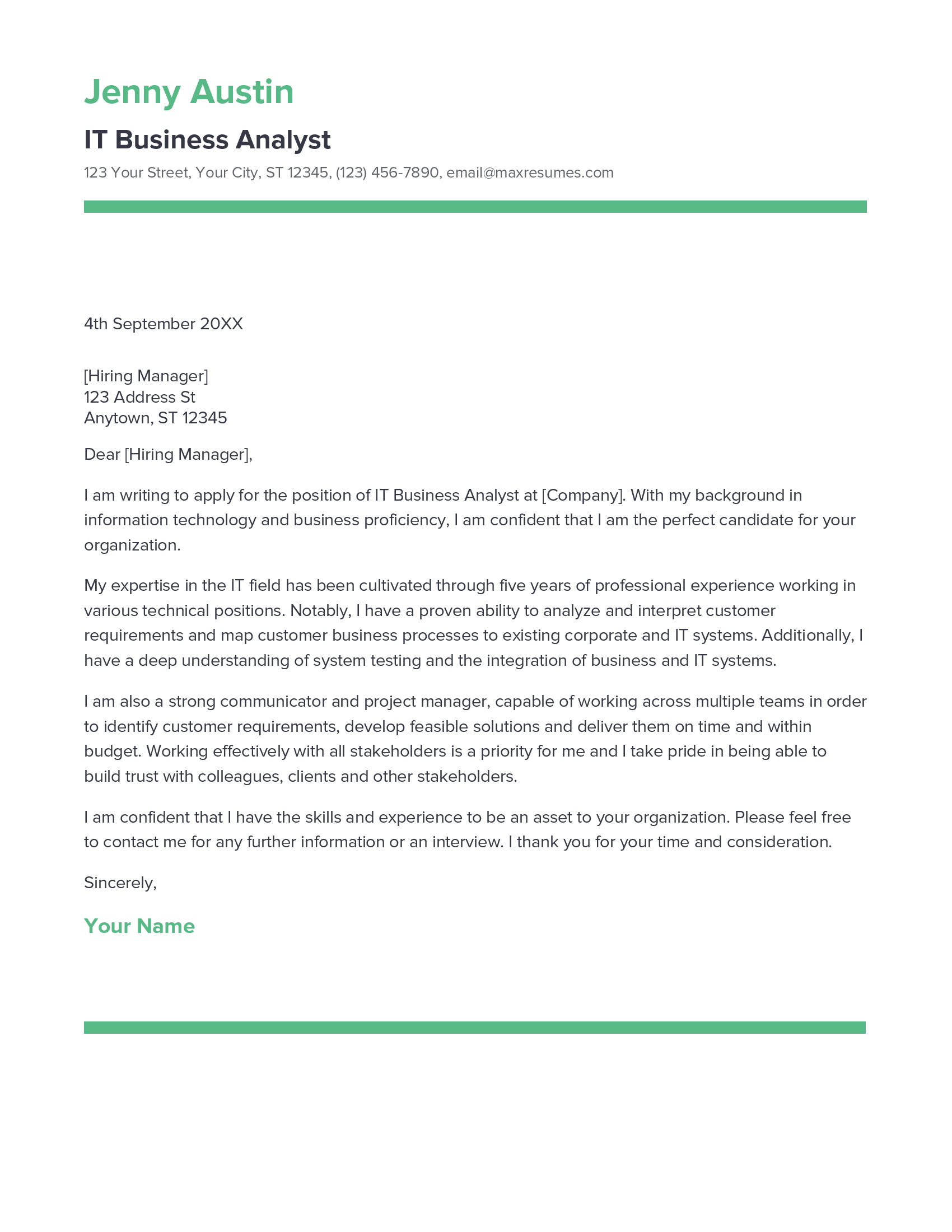 Jenny Austin

IT Business Analyst

123 Your Street, Your City, ST 12345, (123) 456-7890, email@maxresumes.com

4th September 20XX

[Hiring Manager]
123 Address St
Anytown, ST 12345

Dear [Hiring Manager],

I am writing to apply for the position of IT Business Analyst at [Company]. With my background in information technology and business proficiency, I am confident that I am the perfect candidate for your organization.

My expertise in the IT field has been cultivated through five years of professional experience working in various technical positions. Notably, I have a proven ability to analyze and interpret customer requirements and map customer business processes to existing corporate and IT systems. Additionally, I have a deep understanding of system testing and the integration of business and IT systems.

I am also a strong communicator and project manager, capable of working across multiple teams in order to identify customer requirements, develop feasible solutions and deliver them on time and within budget. Working effectively with all stakeholders is a priority for me and I take pride in being able to build trust with colleagues, clients and other stakeholders.

I am confident that I have the skills and experience to be an asset to your organization. Please feel free to contact me for any further information or an interview. I thank you for your time and consideration.

Sincerely,

Your Name